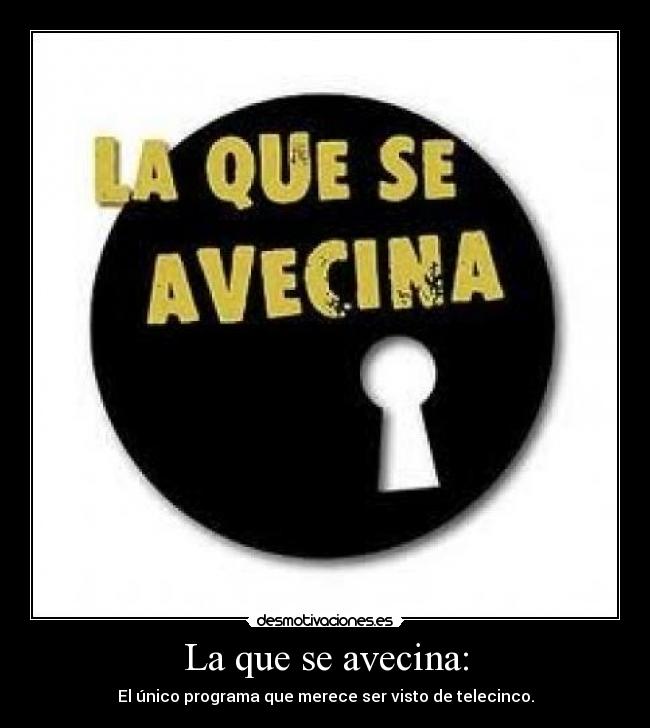 LA QUE SE AVECINA

desmotivaciones.es

La que se avecina:

El único programa que merece ser visto de telecinco.